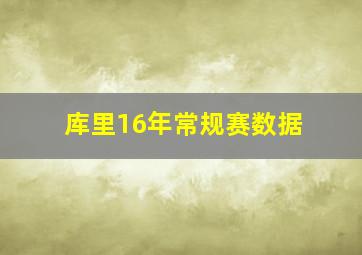 库里16年常规赛数据